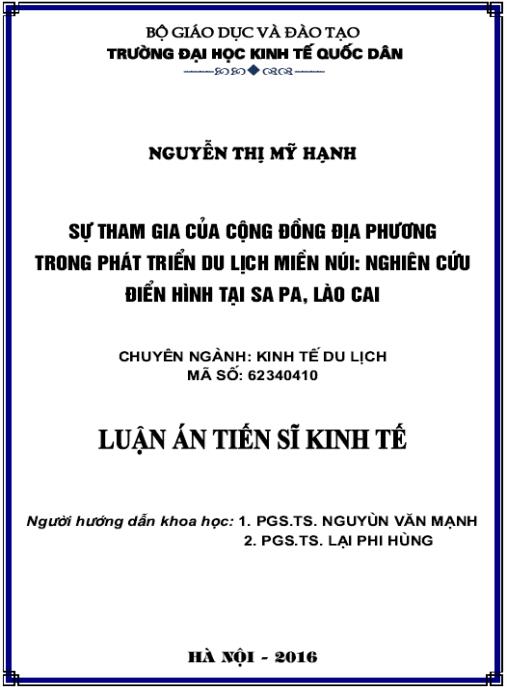 BỘ GIÁO DỤC VÀ ĐÀO TẠO
TRƯỜNG ĐẠI HỌC KINH TẾ QUỐC DÂN

NGUYỄN THỊ MỸ HẠNH

SỰ THAM GIA CỦA CỘNG ĐỒNG ĐỊA PHƯƠNG TRONG PHÁT TRIỂN DU LỊCH MIỀN NÚI: NGHIÊN CỨU ĐIỂN HÌNH TẠI SA PA, LÀO CAI

CHUYÊN NGÀNH: KINH TẾ DU LỊCH
MÃ SỐ: 62340410

LUẬN ÁN TIẾN SĨ KINH TẾ

Người hướng dẫn khoa học: 1. PGS.TS. NGUYÙN VĂN MẠNH
2. PGS.TS. LẠI PHI HÙNG

HÀ NỘI - 2016